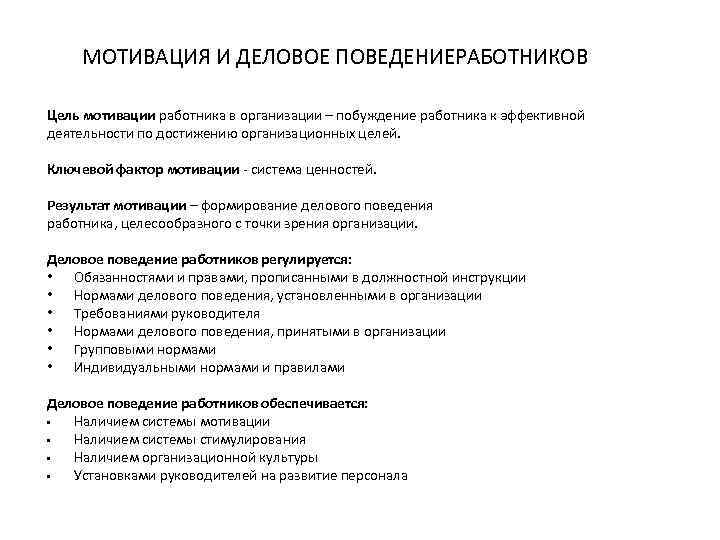 МОТИВАЦИЯ И ДЕЛОВОЕ ПОВЕДЕНИЕРАБОТНИКОВ

Цель мотивации работника в организации – побуждение работника к эффективной деятельности по достижению организационных целей.

Ключевой фактор мотивации - система ценностей.

Результат мотивации – формирование делового поведения работника, целесообразного с точки зрения организации.

Деловое поведение работников регулируется:
• Обязанностями и правами, прописанными в должностной инструкции
• Нормами делового поведения, установленными в организации
• Требованиями руководителя
• Нормами делового поведения, принятыми в организации
• Групповыми нормами
• Индивидуальными нормами и правилами

Деловое поведение работников обеспечивается:
▪ Наличием системы мотивации
▪ Наличием системы стимулирования
▪ Наличием организационной культуры
▪ Установками руководителей на развитие персонала